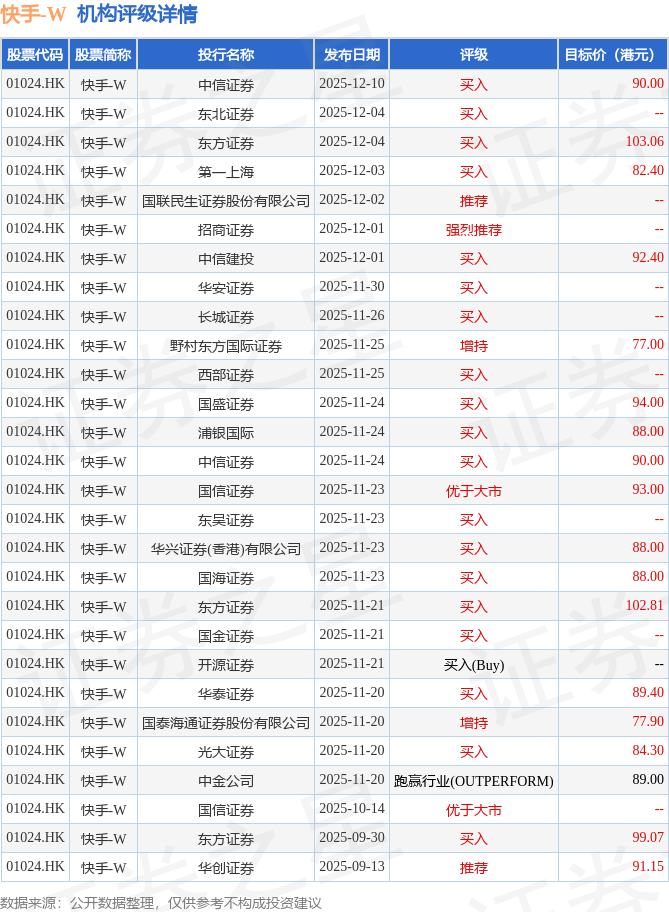 快手-W 机构评级详情

| 股票代码 | 股票简称 | 投行名称 | 发布日期 | 评级 | 目标价（港元） |
|---|---|---|---|---|---|
| 01024.HK | 快手-W | 中信证券 | 2025-12-10 | 买入 | 90.00 |
| 01024.HK | 快手-W | 东北证券 | 2025-12-04 | 买入 | -- |
| 01024.HK | 快手-W | 东方证券 | 2025-12-04 | 买入 | 103.06 |
| 01024.HK | 快手-W | 第一上海 | 2025-12-03 | 买入 | 82.40 |
| 01024.HK | 快手-W | 国联民生证券股份有限公司 | 2025-12-02 | 推荐 | -- |
| 01024.HK | 快手-W | 招商证券 | 2025-12-01 | 强烈推荐 | -- |
| 01024.HK | 快手-W | 中信建投 | 2025-12-01 | 买入 | 92.40 |
| 01024.HK | 快手-W | 华安证券 | 2025-11-30 | 买入 | -- |
| 01024.HK | 快手-W | 长城证券 | 2025-11-26 | 买入 | -- |
| 01024.HK | 快手-W | 野村东方国际证券 | 2025-11-25 | 增持 | 77.00 |
| 01024.HK | 快手-W | 西部证券 | 2025-11-25 | 买入 | -- |
| 01024.HK | 快手-W | 国盛证券 | 2025-11-24 | 买入 | 94.00 |
| 01024.HK | 快手-W | 浦银国际 | 2025-11-24 | 买入 | 88.00 |
| 01024.HK | 快手-W | 中信证券 | 2025-11-24 | 买入 | 90.00 |
| 01024.HK | 快手-W | 国信证券 | 2025-11-23 | 优于大市 | 93.00 |
| 01024.HK | 快手-W | 东吴证券 | 2025-11-23 | 买入 | -- |
| 01024.HK | 快手-W | 华兴证券(香港)有限公司 | 2025-11-23 | 买入 | 88.00 |
| 01024.HK | 快手-W | 国海证券 | 2025-11-23 | 买入 | 88.00 |
| 01024.HK | 快手-W | 东方证券 | 2025-11-21 | 买入 | 102.81 |
| 01024.HK | 快手-W | 国金证券 | 2025-11-21 | 买入 | -- |
| 01024.HK | 快手-W | 开源证券 | 2025-11-21 | 买入(Buy) | -- |
| 01024.HK | 快手-W | 华泰证券 | 2025-11-20 | 买入 | 89.40 |
| 01024.HK | 快手-W | 国泰海通证券股份有限公司 | 2025-11-20 | 增持 | 77.90 |
| 01024.HK | 快手-W | 光大证券 | 2025-11-20 | 买入 | 84.30 |
| 01024.HK | 快手-W | 中金公司 | 2025-11-20 | 跑赢行业(OUTPERFORM) | 89.00 |
| 01024.HK | 快手-W | 国信证券 | 2025-10-14 | 优于大市 | -- |
| 01024.HK | 快手-W | 东方证券 | 2025-09-30 | 买入 | 99.07 |
| 01024.HK | 快手-W | 华创证券 | 2025-09-13 | 推荐 | 91.15 |

数据来源：公开数据整理，仅供参考不构成投资建议